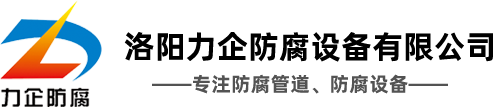 力企防腐

洛阳力企防腐设备有限公司

——专注防腐管道、防腐设备——